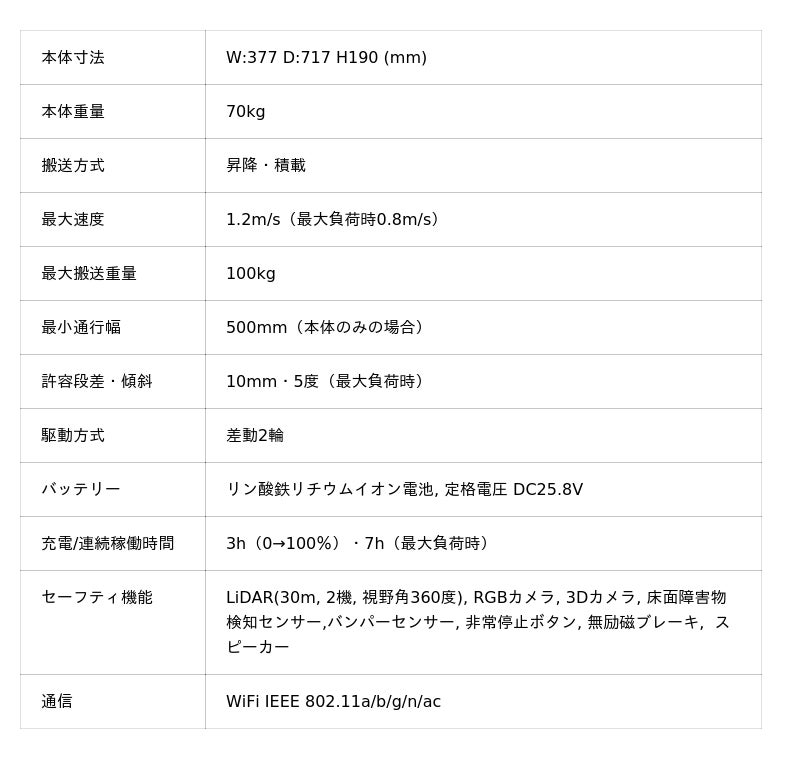 | 本体寸法 | W:377 D:717 H190 (mm) |
|---|---|
| 本体重量 | 70kg |
| 搬送方式 | 昇降・積載 |
| 最大速度 | 1.2m/s（最大負荷時0.8m/s） |
| 最大搬送重量 | 100kg |
| 最小通行幅 | 500mm（本体のみの場合） |
| 許容段差・傾斜 | 10mm・5度（最大負荷時） |
| 駆動方式 | 差動2輪 |
| バッテリー | リン酸鉄リチウムイオン電池, 定格電圧 DC25.8V |
| 充電/連続稼働時間 | 3h（0→100%）・7h（最大負荷時） |
| セーフティ機能 | LiDAR(30m, 2機, 視野角360度), RGBカメラ, 3Dカメラ, 床面障害物検知センサー,バンパーセンサー, 非常停止ボタン, 無励磁ブレーキ, スピーカー |
| 通信 | WiFi IEEE 802.11a/b/g/n/ac |